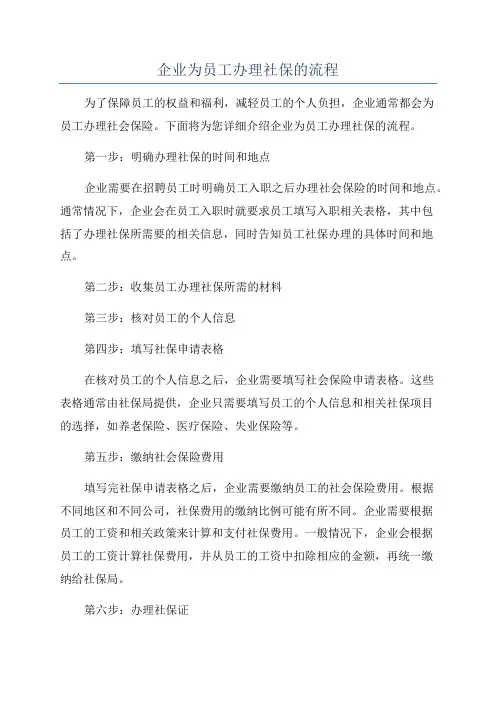 企业为员工办理社保的流程

为了保障员工的权益和福利，减轻员工的个人负担，企业通常都会为员工办理社会保险。下面将为您详细介绍企业为员工办理社保的流程。

第一步：明确办理社保的时间和地点

企业需要在招聘员工时明确员工入职之后办理社会保险的时间和地点。通常情况下，企业会在员工入职时就要求员工填写入职相关表格，其中包括了办理社保所需要的相关信息，同时告知员工社保办理的具体时间和地点。

第二步：收集员工办理社保所需的材料

第三步：核对员工的个人信息

第四步：填写社保申请表格

在核对员工的个人信息之后，企业需要填写社会保险申请表格。这些表格通常由社保局提供，企业只需要填写员工的个人信息和相关社保项目的选择，如养老保险、医疗保险、失业保险等。

第五步：缴纳社会保险费用

填写完社保申请表格之后，企业需要缴纳员工的社会保险费用。根据不同地区和不同公司，社保费用的缴纳比例可能有所不同。企业需要根据员工的工资和相关政策来计算和支付社保费用。一般情况下，企业会根据员工的工资计算社保费用，并从员工的工资中扣除相应的金额，再统一缴纳给社保局。

第六步：办理社保证